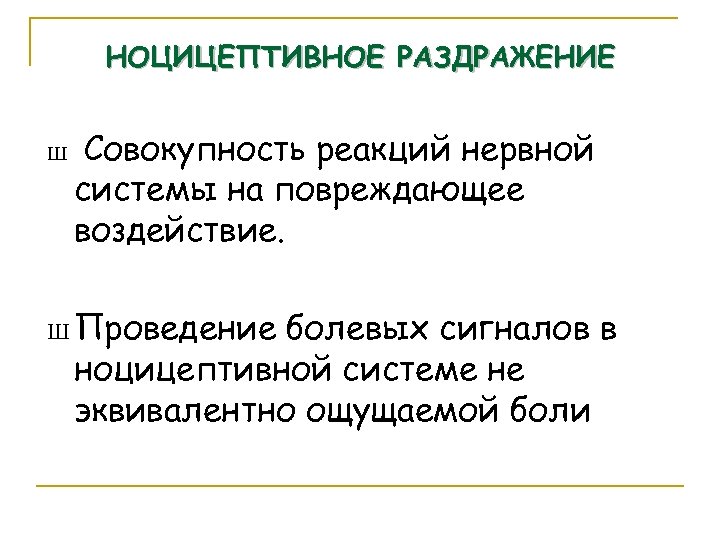 НОЦИЦЕПТИВНОЕ РАЗДРАЖЕНИЕ

ш Совокупность реакций нервной системы на повреждающее воздействие.

ш Проведение болевых сигналов в ноцицептивной системе не эквивалентно ощущаемой боли